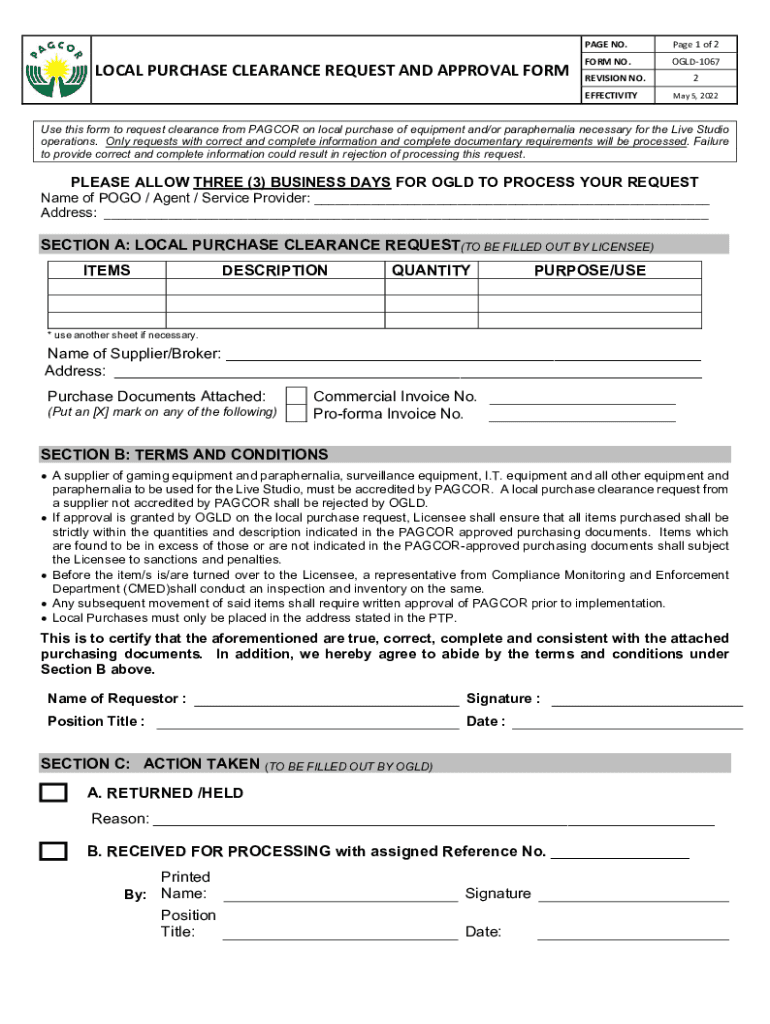 PAGCOR

LOCAL PURCHASE CLEARANCE REQUEST AND APPROVAL FORM

| PAGE NO. | Page 1 of 2 |
|---|---|
| FORM NO. | OGLD-1067 |
| REVISION NO. | 2 |
| EFFECTIVITY | May 5, 2022 |

Use this form to request clearance from PAGCOR on local purchase of equipment and/or paraphernalia necessary for the Live Studio operations. Only requests with correct and complete information and complete documentary requirements will be processed. Failure to provide correct and complete information could result in rejection of processing this request.

PLEASE ALLOW THREE (3) BUSINESS DAYS FOR OGLD TO PROCESS YOUR REQUEST
Name of POGO / Agent / Service Provider: ___
Address: ___

SECTION A: LOCAL PURCHASE CLEARANCE REQUEST(TO BE FILLED OUT BY LICENSEE)

| ITEMS | DESCRIPTION | QUANTITY | PURPOSE/USE |
|---|---|---|---|
| | | | |
| | | | |
| | | | |

* use another sheet if necessary.

Name of Supplier/Broker: ___
Address: ___

Purchase Documents Attached:
(Put an [X] mark on any of the following)
Commercial Invoice No. ___
Pro-forma Invoice No. ___

SECTION B: TERMS AND CONDITIONS
• A supplier of gaming equipment and paraphernalia, surveillance equipment, I.T. equipment and all other equipment and paraphernalia to be used for the Live Studio, must be accredited by PAGCOR. A local purchase clearance request from a supplier not accredited by PAGCOR shall be rejected by OGLD.
• If approval is granted by OGLD on the local purchase request, Licensee shall ensure that all items purchased shall be strictly within the quantities and description indicated in the PAGCOR approved purchasing documents. Items which are found to be in excess of those or are not indicated in the PAGCOR-approved purchasing documents shall subject the Licensee to sanctions and penalties.
• Before the item/s is/are turned over to the Licensee, a representative from Compliance Monitoring and Enforcement Department (CMED)shall conduct an inspection and inventory on the same.
• Any subsequent movement of said items shall require written approval of PAGCOR prior to implementation.
• Local Purchases must only be placed in the address stated in the PTP.

This is to certify that the aforementioned are true, correct, complete and consistent with the attached purchasing documents. In addition, we hereby agree to abide by the terms and conditions under Section B above.

Name of Requestor : ___ Signature : ___
Position Title : ___ Date : ___

SECTION C: ACTION TAKEN (TO BE FILLED OUT BY OGLD)

A. RETURNED /HELD
Reason: ___

B. RECEIVED FOR PROCESSING with assigned Reference No. ___

By: Printed Name: ___ Signature ___
Position Title: ___ Date: ___